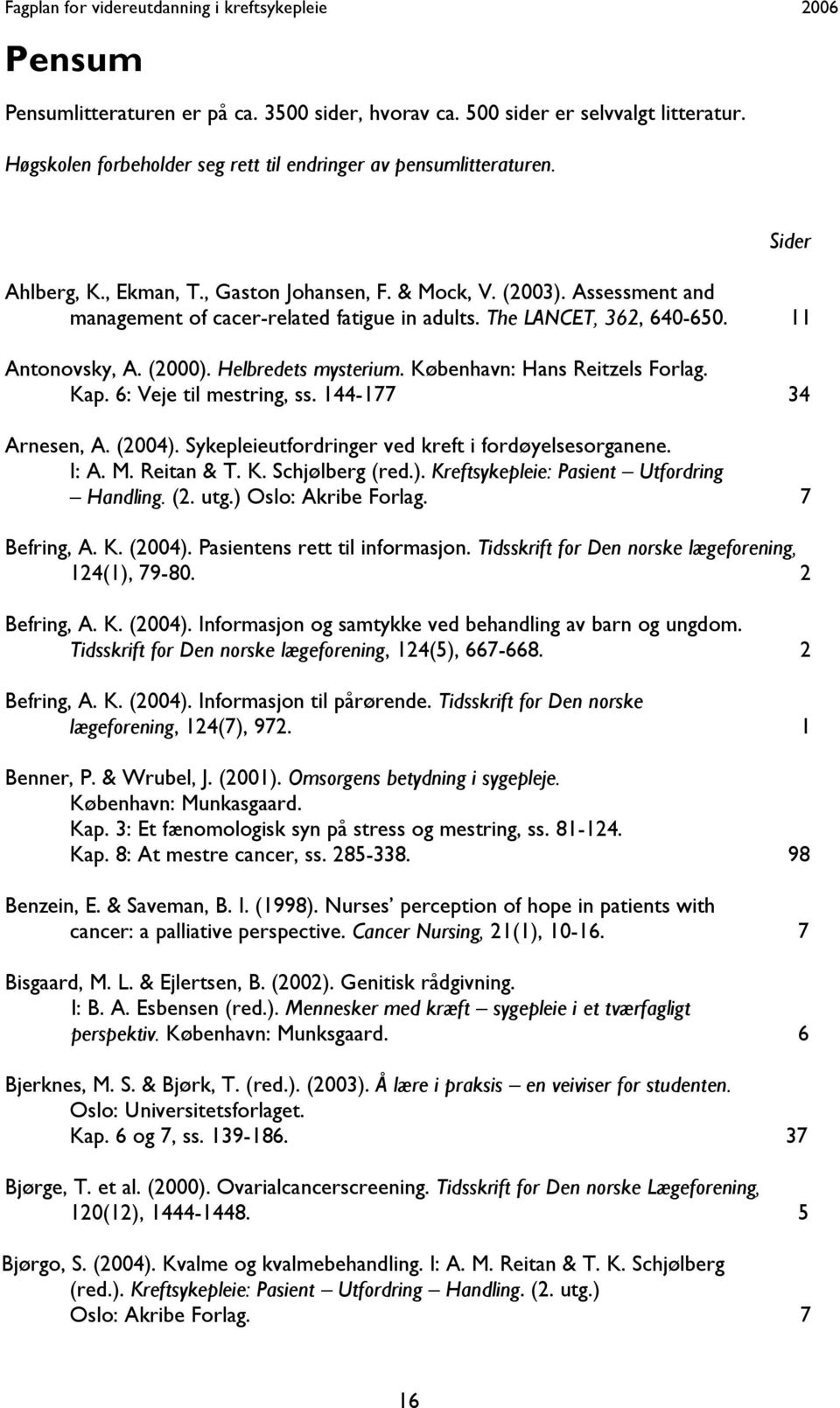 Fagplan for videreutdanning i kreftsykepleie 2006

Pensum

Pensumlitteraturen er på ca. 3500 sider, hvorav ca. 500 sider er selvvalgt litteratur.

Høgskolen forbeholder seg rett til endringer av pensumlitteraturen.

Sider

Ahlberg, K., Ekman, T., Gaston Johansen, F. & Mock, V. (2003). Assessment and management of cacer-related fatigue in adults. The LANCET, 362, 640-650. 11

Antonovsky, A. (2000). Helbredets mysterium. København: Hans Reitzels Forlag. Kap. 6: Veje til mestring, ss. 144-177 34

Arnesen, A. (2004). Sykepleieutfordringer ved kreft i fordøyelsesorganene. I: A. M. Reitan & T. K. Schjølberg (red.). Kreftsykepleie: Pasient – Utfordring – Handling. (2. utg.) Oslo: Akribe Forlag. 7

Befring, A. K. (2004). Pasientens rett til informasjon. Tidsskrift for Den norske lægeforening, 124(1), 79-80. 2

Befring, A. K. (2004). Informasjon og samtykke ved behandling av barn og ungdom. Tidsskrift for Den norske lægeforening, 124(5), 667-668. 2

Befring, A. K. (2004). Informasjon til pårørende. Tidsskrift for Den norske lægeforening, 124(7), 972. 1

Benner, P. & Wrubel, J. (2001). Omsorgens betydning i sygepleje. København: Munkasgaard.
Kap. 3: Et fænomologisk syn på stress og mestring, ss. 81-124.
Kap. 8: At mestre cancer, ss. 285-338. 98

Benzein, E. & Saveman, B. I. (1998). Nurses' perception of hope in patients with cancer: a palliative perspective. Cancer Nursing, 21(1), 10-16. 7

Bisgaard, M. L. & Ejlertsen, B. (2002). Genitisk rådgivning. I: B. A. Esbensen (red.). Mennesker med kræft – sygepleie i et tværfagligt perspektiv. København: Munksgaard. 6

Bjerknes, M. S. & Bjørk, T. (red.). (2003). Å lære i praksis – en veiviser for studenten. Oslo: Universitetsforlaget.
Kap. 6 og 7, ss. 139-186. 37

Bjørge, T. et al. (2000). Ovarialcancerscreening. Tidsskrift for Den norske Lægeforening, 120(12), 1444-1448. 5

Bjørgo, S. (2004). Kvalme og kvalmebehandling. I: A. M. Reitan & T. K. Schjølberg (red.). Kreftsykepleie: Pasient – Utfordring – Handling. (2. utg.) Oslo: Akribe Forlag. 7

16